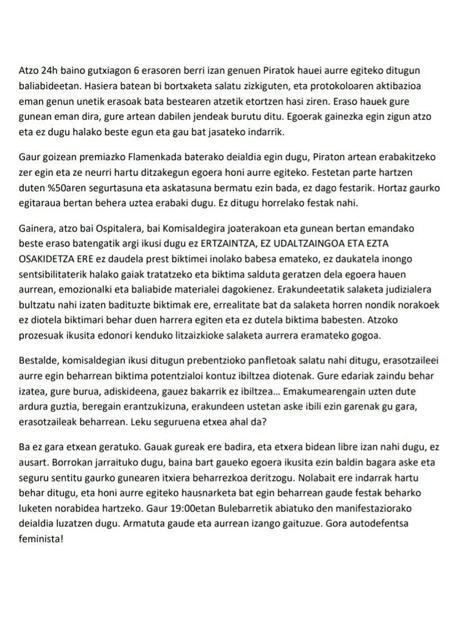 Atzo 24h baino gutxiagon 6 erasoren berri izan genuen Piratok hauei aurre egiteko ditugun baliabideetan. Hasiera batean bi bortxaketa salatu zizkiguten, eta protokoloaren aktibazioa eman genun unetik erasoak bata bestearen atzetik etortzen hasi ziren. Eraso hauek gure gunean eman dira, gure artean dabilen jendeak burutu ditu. Egoerak gainezka egin zigun atzo eta ez dugu halako beste egun eta gau bat jasateko indarrik.

Gaur goizean premiazko Flamenkada baterako deialdia egin dugu, Piraton artean erabakitzeko zer egin eta ze neurri hartu ditzakegun egoera honi aurre egiteko. Festetan parte hartzen duten %50aren segurtasuna eta askatasuna bermatu ezin bada, ez dago festarik. Hortaz gaurko egitaraua bertan behera uztea erabaki dugu. Ez ditugu horrelako festak nahi.

Gainera, atzo bai Ospitalera, bai Komisaldegira joaterakoan eta gunean bertan emandako beste eraso batengatik argi ikusi dugu ez ERTZAINTZA, EZ UDALTZAINGOA ETA EZTA OSAKIDETZA ERE ez daudela prest biktimei inolako babesa emateko, ez daukatela inongo sentsibilitaterik halako gaiak tratatzeko eta biktima salduta geratzen dela egoera hauen aurrean, emozionalki eta baliabide materialei dagokienez. Erakundeetatik salaketa judizialera bultzatu nahi izaten badituzte biktimak ere, errealitate bat da salaketa horren nondik norakoek ez diotela biktimari behar duen harrera egiten eta ez dutela biktima babesten. Atzoko prozesuak ikusita edonori kenduko litzaizkioke salaketa aurrera eramateko gogoa.

Bestalde, komisaldegian ikusi ditugun prebentzioko panfletoak salatu nahi ditugu, erasotzaileei aurre egin beharrean biktima potentzialoi kontuz ibiltzea diotenak. Gure edariak zaindu behar izatea, gure burua, adiskideena, gauez bakarrik ez ibiltzea... Emakumearengain uzten dute ardura guztia, beregain erantzukizuna, erakundeen ustetan aske ibili ezin garenak gu gara, erasotzaileak beharrean. Leku seguruena etxea ahal da?

Ba ez gara etxean geratuko. Gauak gureak ere badira, eta etxera bidean libre izan nahi dugu, ez ausart. Borrokan jarraituko dugu, baina bart gaueko egoera ikusita ezin baldin bagara aske eta seguru sentitu gaurko gunearen itxiera beharrezkoa deritzogu. Nolabait ere indarrak hartu behar ditugu, eta honi aurre egiteko hausnarketa bat egin beharrean gaude festak beharko luketen norabidea hartzeko. Gaur 19:00etan Bulebarretik abiatuko den manifestaziorako deialdia luzatzen dugu. Armatuta gaude eta aurrean izango gaituzue. Gora autodefentsa feminista!